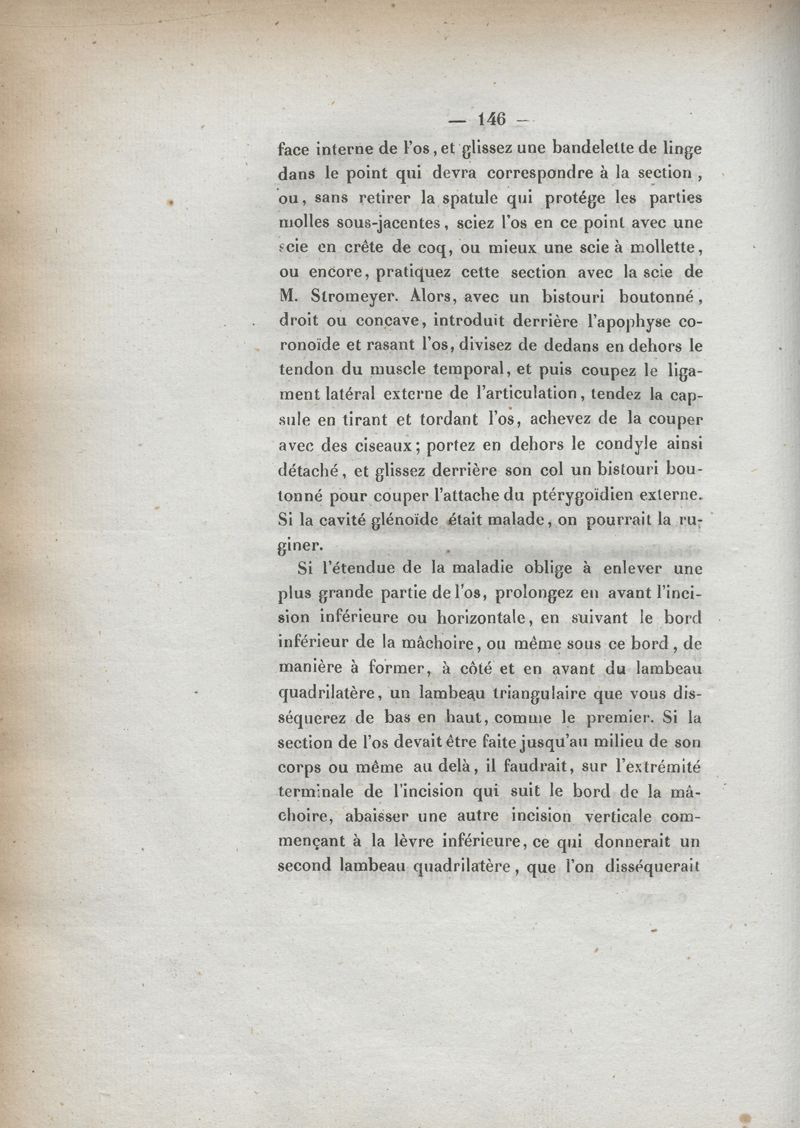 — 146 —

face interne de l'os, et glissez une bandelette de linge dans le point qui devra correspondre à la section, ou, sans retirer la spatule qui protége les parties molles sous-jacentes, sciez l'os en ce point avec une scie en crête de coq, ou mieux une scie à mollette, ou encore, pratiquez cette section avec la scie de M. Stromeyer. Alors, avec un bistouri boutonné, droit ou concave, introduit derrière l'apophyse coronoïde et rasant l'os, divisez de dedans en dehors le tendon du muscle temporal, et puis coupez le ligament latéral externe de l'articulation, tendez la capsule en tirant et tordant l'os, achevez de la couper avec des ciseaux; portez en dehors le condyle ainsi détaché, et glissez derrière son col un bistouri boutonné pour couper l'attache du ptérygoïdien externe. Si la cavité glénoïde était malade, on pourrait la ruginer.

Si l'étendue de la maladie oblige à enlever une plus grande partie de l'os, prolongez en avant l'incision inférieure ou horizontale, en suivant le bord inférieur de la mâchoire, ou même sous ce bord, de manière à former, à côté et en avant du lambeau quadrilatère, un lambeau triangulaire que vous disséquerez de bas en haut, comme le premier. Si la section de l'os devait être faite jusqu'au milieu de son corps ou même au delà, il faudrait, sur l'extrémité terminale de l'incision qui suit le bord de la mâchoire, abaisser une autre incision verticale commençant à la lèvre inférieure, ce qui donnerait un second lambeau quadrilatère, que l'on disséquerait